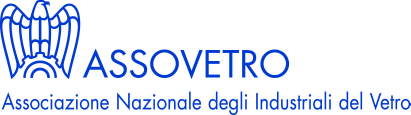 ASSOVETRO
Associazione Nazionale degli Industriali del Vetro